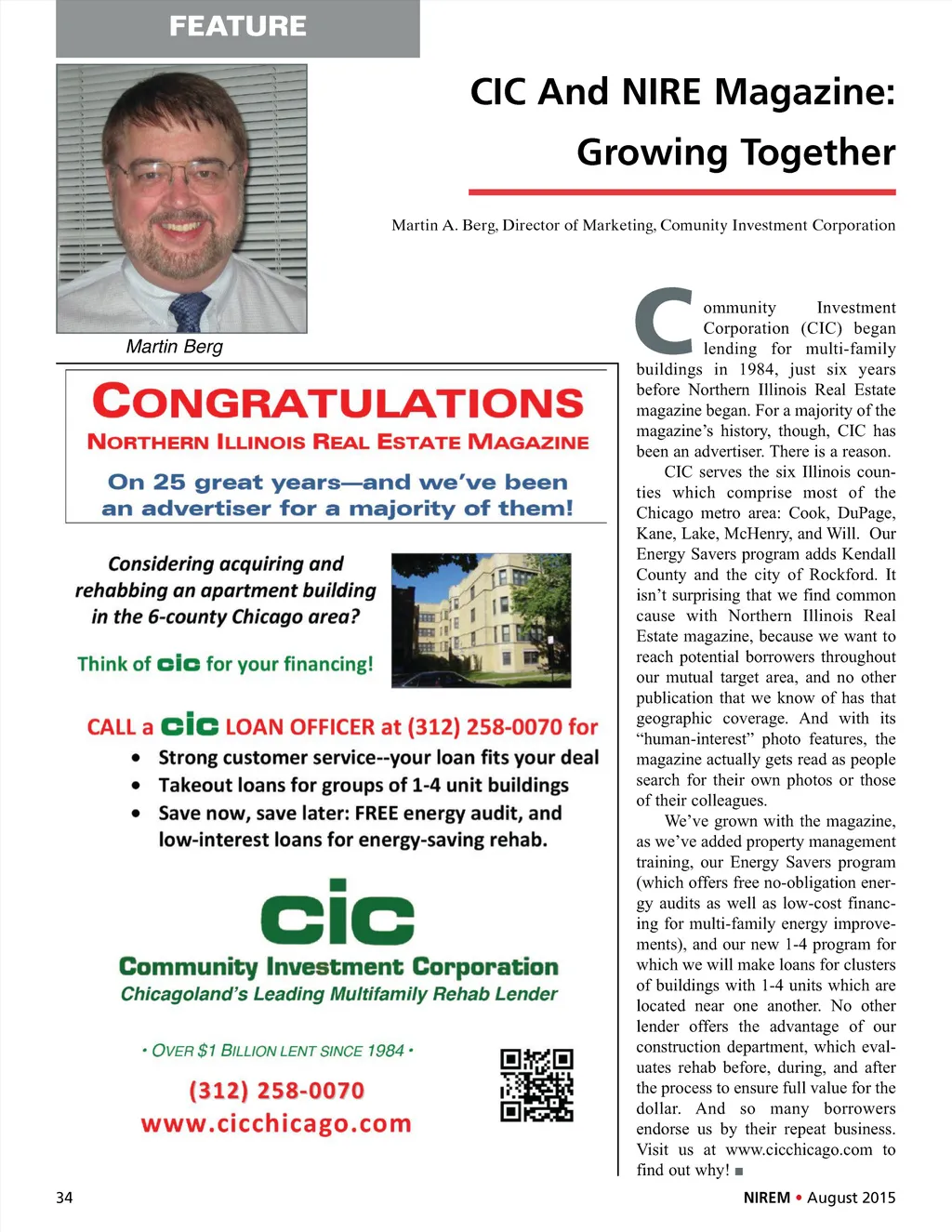 FEATURE

CIC And NIRE Magazine: Growing Together

Martin A. Berg, Director of Marketing, Comunity Investment Corporation

Martin Berg

CONGRATULATIONS
NORTHERN ILLINOIS REAL ESTATE MAGAZINE
On 25 great years—and we've been an advertiser for a majority of them!

Considering acquiring and rehabbing an apartment building in the 6-county Chicago area?

Think of cic for your financing!

CALL a cic LOAN OFFICER at (312) 258-0070 for
• Strong customer service--your loan fits your deal
• Takeout loans for groups of 1-4 unit buildings
• Save now, save later: FREE energy audit, and low-interest loans for energy-saving rehab.

cic
Community Investment Corporation
Chicagoland's Leading Multifamily Rehab Lender

• OVER $1 BILLION LENT SINCE 1984 •
(312) 258-0070
www.cicchicago.com

Community Investment Corporation (CIC) began lending for multi-family buildings in 1984, just six years before Northern Illinois Real Estate magazine began. For a majority of the magazine's history, though, CIC has been an advertiser. There is a reason.

CIC serves the six Illinois counties which comprise most of the Chicago metro area: Cook, DuPage, Kane, Lake, McHenry, and Will. Our Energy Savers program adds Kendall County and the city of Rockford. It isn't surprising that we find common cause with Northern Illinois Real Estate magazine, because we want to reach potential borrowers throughout our mutual target area, and no other publication that we know of has that geographic coverage. And with its "human-interest" photo features, the magazine actually gets read as people search for their own photos or those of their colleagues.

We've grown with the magazine, as we've added property management training, our Energy Savers program (which offers free no-obligation energy audits as well as low-cost financing for multi-family energy improvements), and our new 1-4 program for which we will make loans for clusters of buildings with 1-4 units which are located near one another. No other lender offers the advantage of our construction department, which evaluates rehab before, during, and after the process to ensure full value for the dollar. And so many borrowers endorse us by their repeat business. Visit us at www.cicchicago.com to find out why! ■

34

NIREM • August 2015